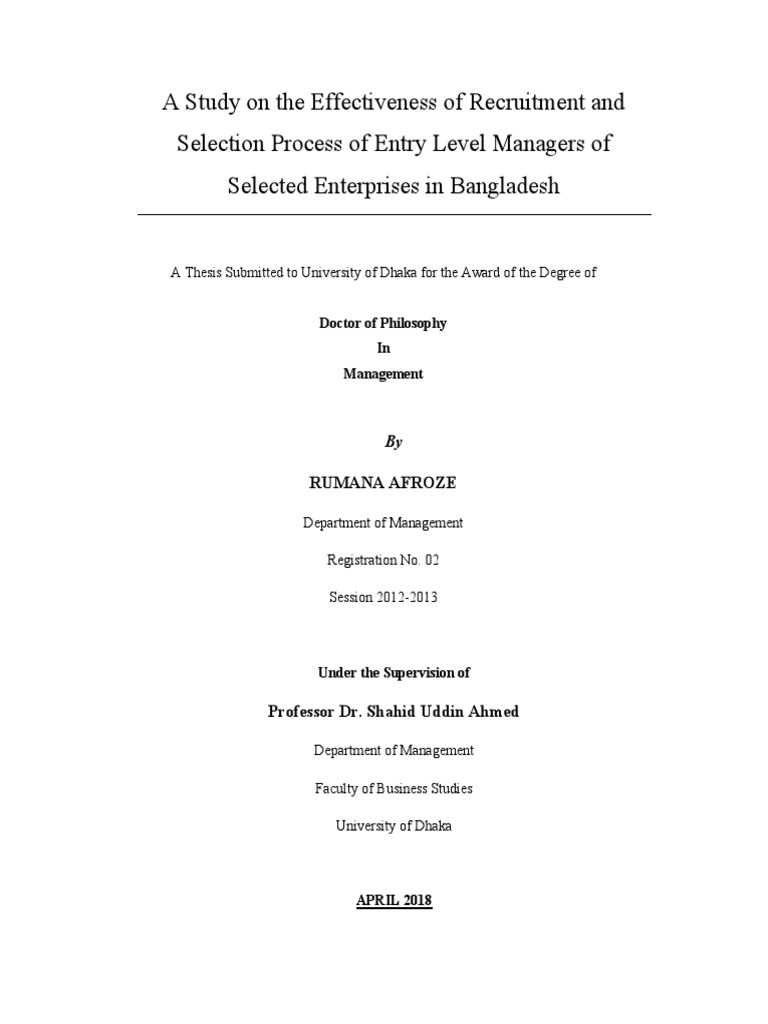 A Study on the Effectiveness of Recruitment and Selection Process of Entry Level Managers of Selected Enterprises in Bangladesh

A Thesis Submitted to University of Dhaka for the Award of the Degree of

Doctor of Philosophy
In
Management

By

RUMANA AFROZE

Department of Management

Registration No. 02

Session 2012-2013

Under the Supervision of

Professor Dr. Shahid Uddin Ahmed

Department of Management

Faculty of Business Studies

University of Dhaka

APRIL 2018